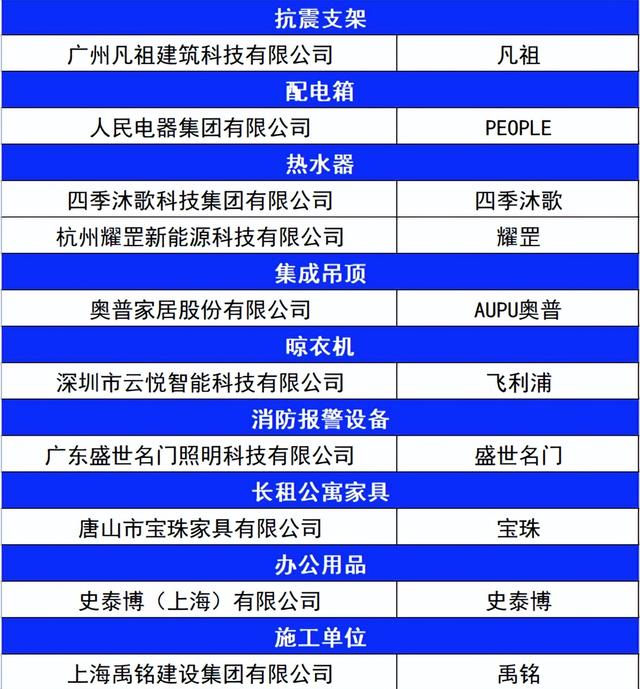 | 抗震支架 | |
|---|---|
| 广州凡祖建筑科技有限公司 | 凡祖 |
| 配电箱 | |
| 人民电器集团有限公司 | PEOPLE |
| 热水器 | |
| 四季沐歌科技集团有限公司 | 四季沐歌 |
| 杭州耀罡新能源科技有限公司 | 耀罡 |
| 集成吊顶 | |
| 奥普家居股份有限公司 | AUPU奥普 |
| 晾衣机 | |
| 深圳市云悦智能科技有限公司 | 飞利浦 |
| 消防报警设备 | |
| 广东盛世名门照明科技有限公司 | 盛世名门 |
| 长租公寓家具 | |
| 唐山市宝珠家具有限公司 | 宝珠 |
| 办公用品 | |
| 史泰博（上海）有限公司 | 史泰博 |
| 施工单位 | |
| 上海禹铭建设集团有限公司 | 禹铭 |